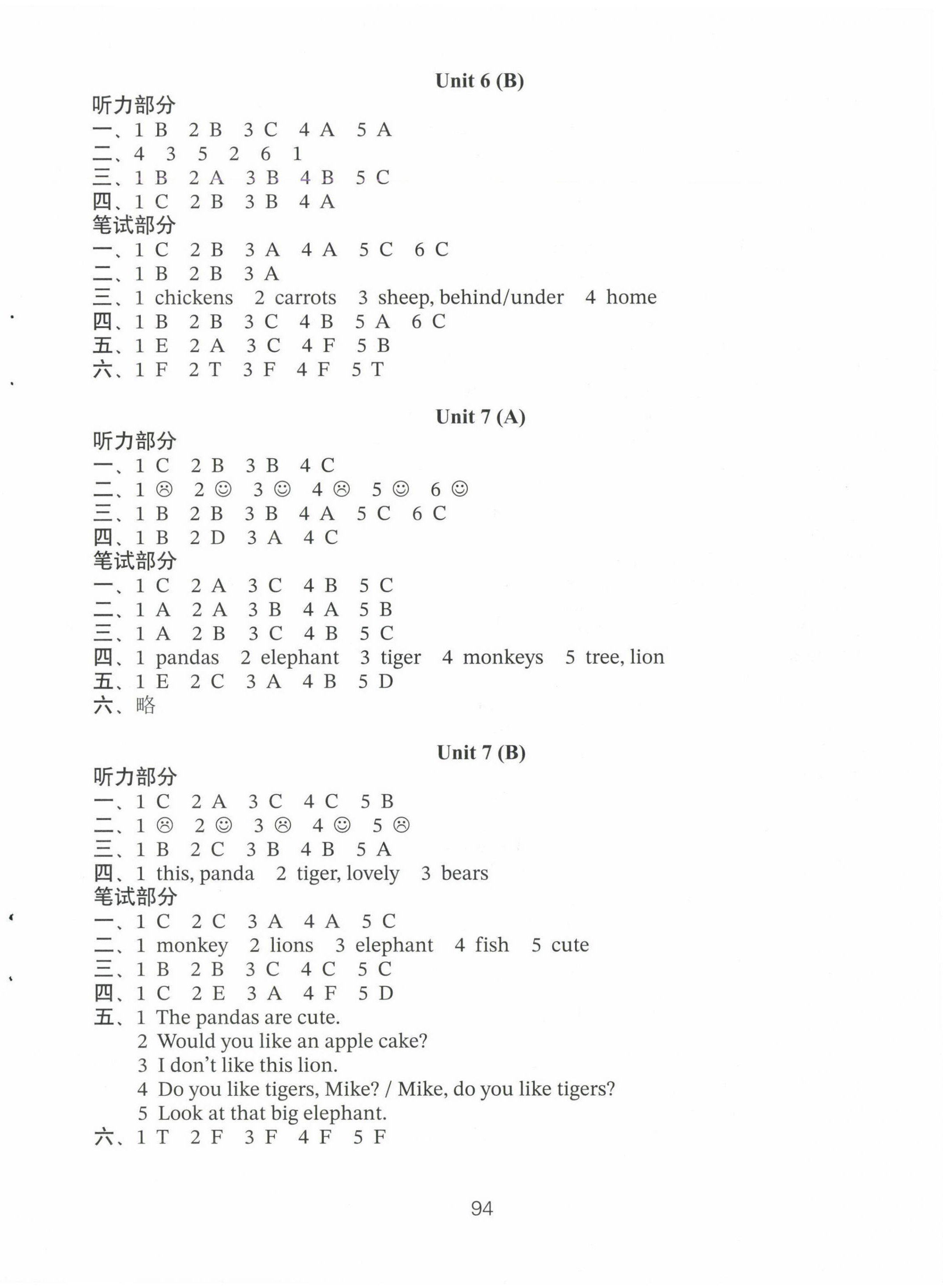 Unit 6 (B)

听力部分
一、1 B 2 B 3 C 4 A 5 A
二、4 3 5 2 6 1
三、1 B 2 A 3 B 4 B 5 C
四、1 C 2 B 3 B 4 A
笔试部分
一、1 C 2 B 3 A 4 A 5 C 6 C
二、1 B 2 B 3 A
三、1 chickens 2 carrots 3 sheep, behind/under 4 home
四、1 B 2 B 3 C 4 B 5 A 6 C
五、1 E 2 A 3 C 4 F 5 B
六、1 F 2 T 3 F 4 F 5 T

Unit 7 (A)

听力部分
一、1 C 2 B 3 B 4 C
二、1 ☹ 2 ☺ 3 ☺ 4 ☹ 5 ☺ 6 ☺
三、1 B 2 B 3 B 4 A 5 C 6 C
四、1 B 2 D 3 A 4 C
笔试部分
一、1 C 2 A 3 C 4 B 5 C
二、1 A 2 A 3 B 4 A 5 B
三、1 A 2 B 3 C 4 B 5 C
四、1 pandas 2 elephant 3 tiger 4 monkeys 5 tree, lion
五、1 E 2 C 3 A 4 B 5 D
六、略

Unit 7 (B)

听力部分
一、1 C 2 A 3 C 4 C 5 B
二、1 ☹ 2 ☺ 3 ☹ 4 ☺ 5 ☹
三、1 B 2 C 3 B 4 B 5 A
四、1 this, panda 2 tiger, lovely 3 bears
笔试部分
一、1 C 2 C 3 A 4 A 5 C
二、1 monkey 2 lions 3 elephant 4 fish 5 cute
三、1 B 2 B 3 C 4 C 5 C
四、1 C 2 E 3 A 4 F 5 D
五、1 The pandas are cute.
2 Would you like an apple cake?
3 I don't like this lion.
4 Do you like tigers, Mike? / Mike, do you like tigers?
5 Look at that big elephant.
六、1 T 2 F 3 F 4 F 5 F

94